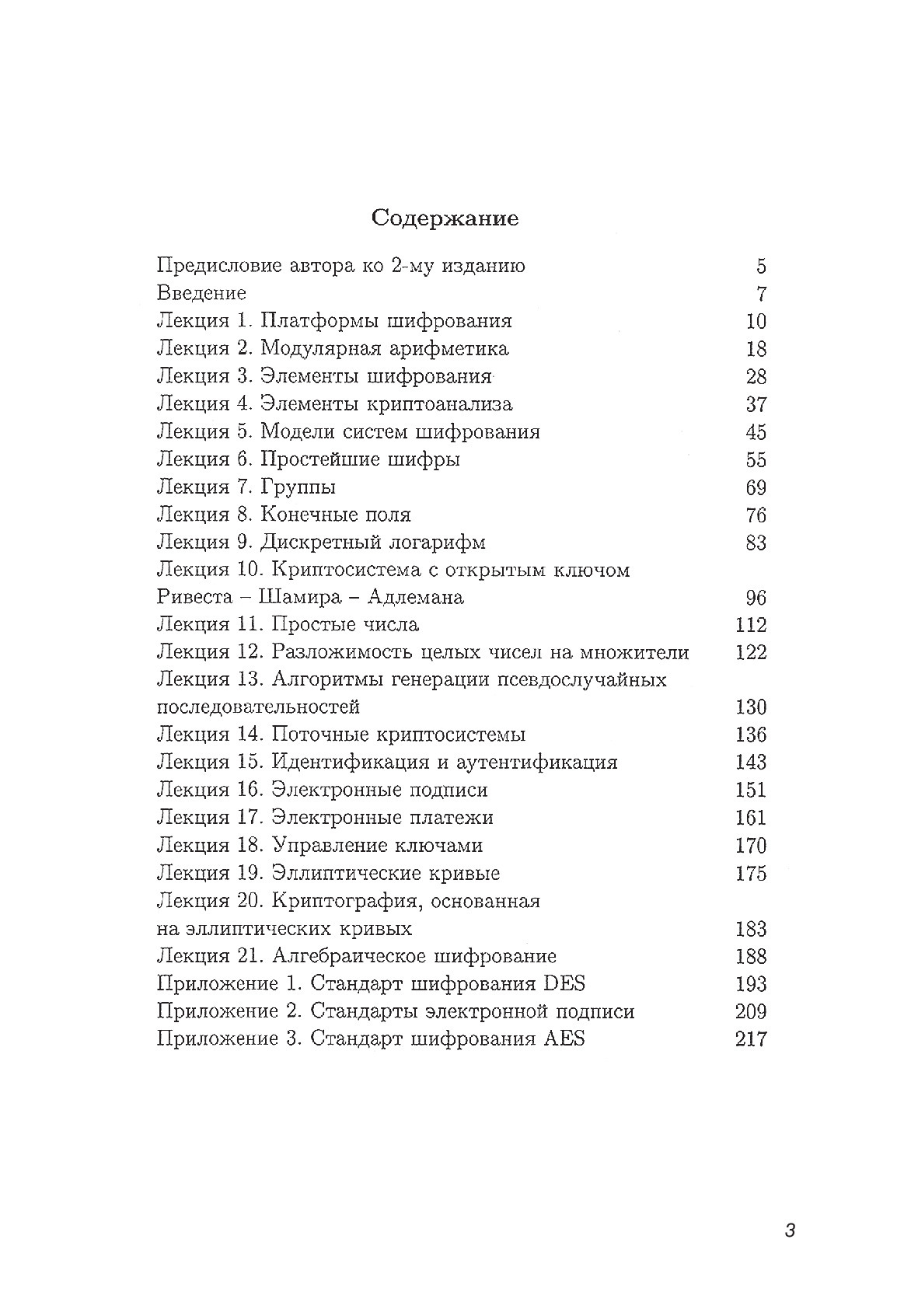 Содержание

Предисловие автора ко 2-му изданию 5
Введение 7
Лекция 1. Платформы шифрования 10
Лекция 2. Модулярная арифметика 18
Лекция 3. Элементы шифрования 28
Лекция 4. Элементы криптоанализа 37
Лекция 5. Модели систем шифрования 45
Лекция 6. Простейшие шифры 55
Лекция 7. Группы 69
Лекция 8. Конечные поля 76
Лекция 9. Дискретный логарифм 83
Лекция 10. Криптосистема с открытым ключом Ривеста – Шамира – Адлемана 96
Лекция 11. Простые числа 112
Лекция 12. Разложимость целых чисел на множители 122
Лекция 13. Алгоритмы генерации псевдослучайных последовательностей 130
Лекция 14. Поточные криптосистемы 136
Лекция 15. Идентификация и аутентификация 143
Лекция 16. Электронные подписи 151
Лекция 17. Электронные платежи 161
Лекция 18. Управление ключами 170
Лекция 19. Эллиптические кривые 175
Лекция 20. Криптография, основанная на эллиптических кривых 183
Лекция 21. Алгебраическое шифрование 188
Приложение 1. Стандарт шифрования DES 193
Приложение 2. Стандарты электронной подписи 209
Приложение 3. Стандарт шифрования AES 217

3